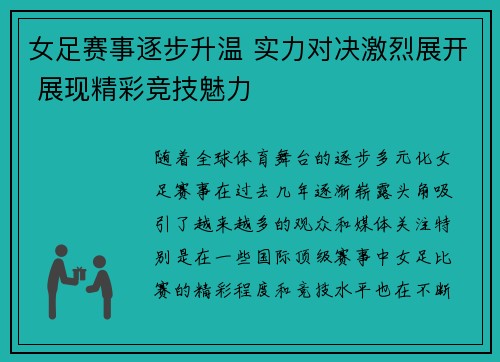 女足赛事逐步升温 实力对决激烈展开 展现精彩竞技魅力

随着全球体育舞台的逐步多元化女足赛事在过去几年逐渐崭露头角吸引了越来越多的观众和媒体关注特别是在一些国际顶级赛事中女足比赛的精彩程度和竞技水平也在不断